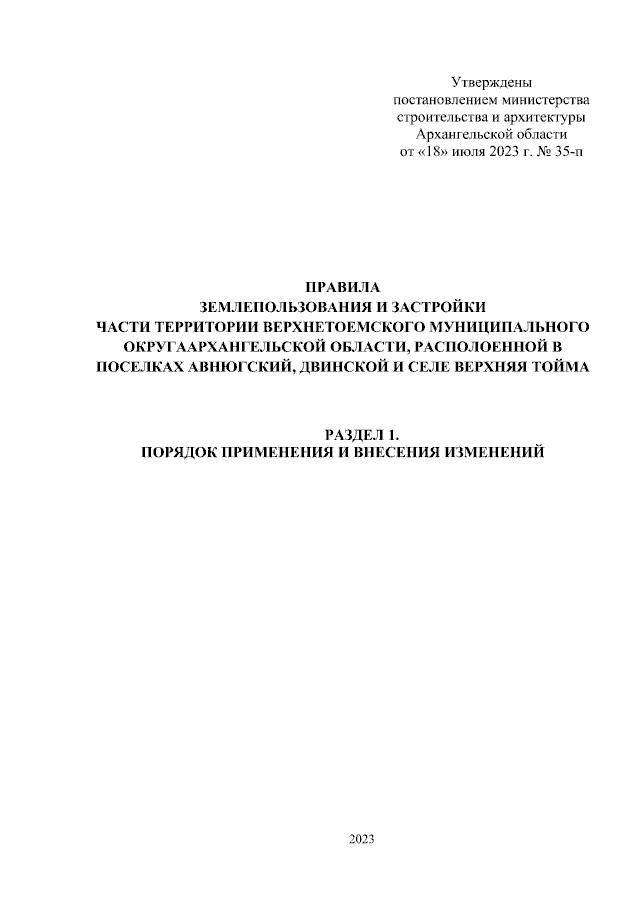 Утверждены
постановлением министерства
строительства и архитектуры
Архангельской области
от «18» июля 2023 г. № 35-п

ПРАВИЛА
ЗЕМЛЕПОЛЬЗОВАНИЯ И ЗАСТРОЙКИ
ЧАСТИ ТЕРРИТОРИИ ВЕРХНЕТОЕМСКОГО МУНИЦИПАЛЬНОГО
ОКРУГААРХАНГЕЛЬСКОЙ ОБЛАСТИ, РАСПОЛОЕННОЙ В
ПОСЕЛКАХ АВНЮГСКИЙ, ДВИНСКОЙ И СЕЛЕ ВЕРХНЯЯ ТОЙМА

РАЗДЕЛ 1.
ПОРЯДОК ПРИМЕНЕНИЯ И ВНЕСЕНИЯ ИЗМЕНЕНИЙ

2023